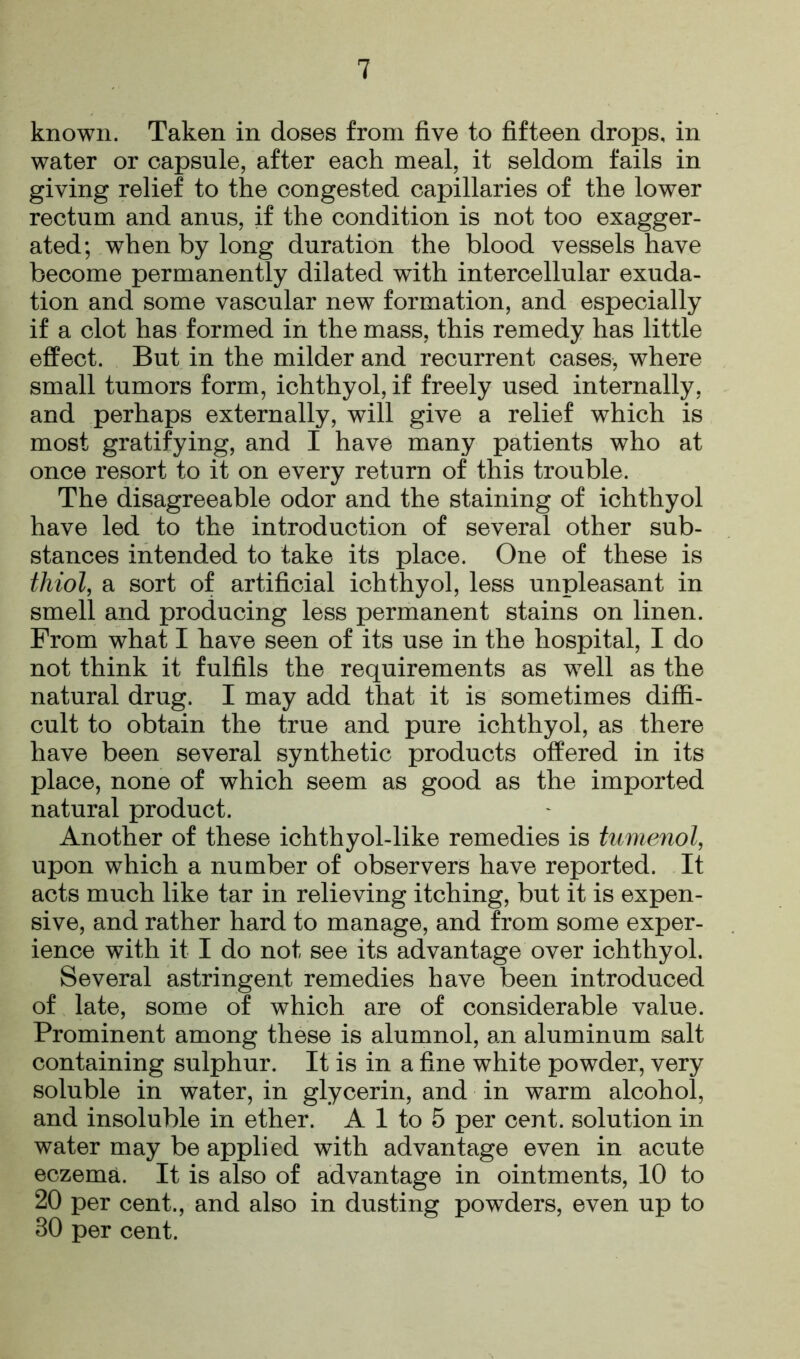 7

known. Taken in doses from five to fifteen drops, in water or capsule, after each meal, it seldom fails in giving relief to the congested capillaries of the lower rectum and anus, if the condition is not too exaggerated; when by long duration the blood vessels have become permanently dilated with intercellular exudation and some vascular new formation, and especially if a clot has formed in the mass, this remedy has little effect. But in the milder and recurrent cases, where small tumors form, ichthyol, if freely used internally, and perhaps externally, will give a relief which is most gratifying, and I have many patients who at once resort to it on every return of this trouble.

The disagreeable odor and the staining of ichthyol have led to the introduction of several other substances intended to take its place. One of these is thiol, a sort of artificial ichthyol, less unpleasant in smell and producing less permanent stains on linen. From what I have seen of its use in the hospital, I do not think it fulfils the requirements as well as the natural drug. I may add that it is sometimes difficult to obtain the true and pure ichthyol, as there have been several synthetic products offered in its place, none of which seem as good as the imported natural product.

Another of these ichthyol-like remedies is tumenol, upon which a number of observers have reported. It acts much like tar in relieving itching, but it is expensive, and rather hard to manage, and from some experience with it I do not see its advantage over ichthyol.

Several astringent remedies have been introduced of late, some of which are of considerable value. Prominent among these is alumnol, an aluminum salt containing sulphur. It is in a fine white powder, very soluble in water, in glycerin, and in warm alcohol, and insoluble in ether. A 1 to 5 per cent. solution in water may be applied with advantage even in acute eczema. It is also of advantage in ointments, 10 to 20 per cent., and also in dusting powders, even up to 30 per cent.